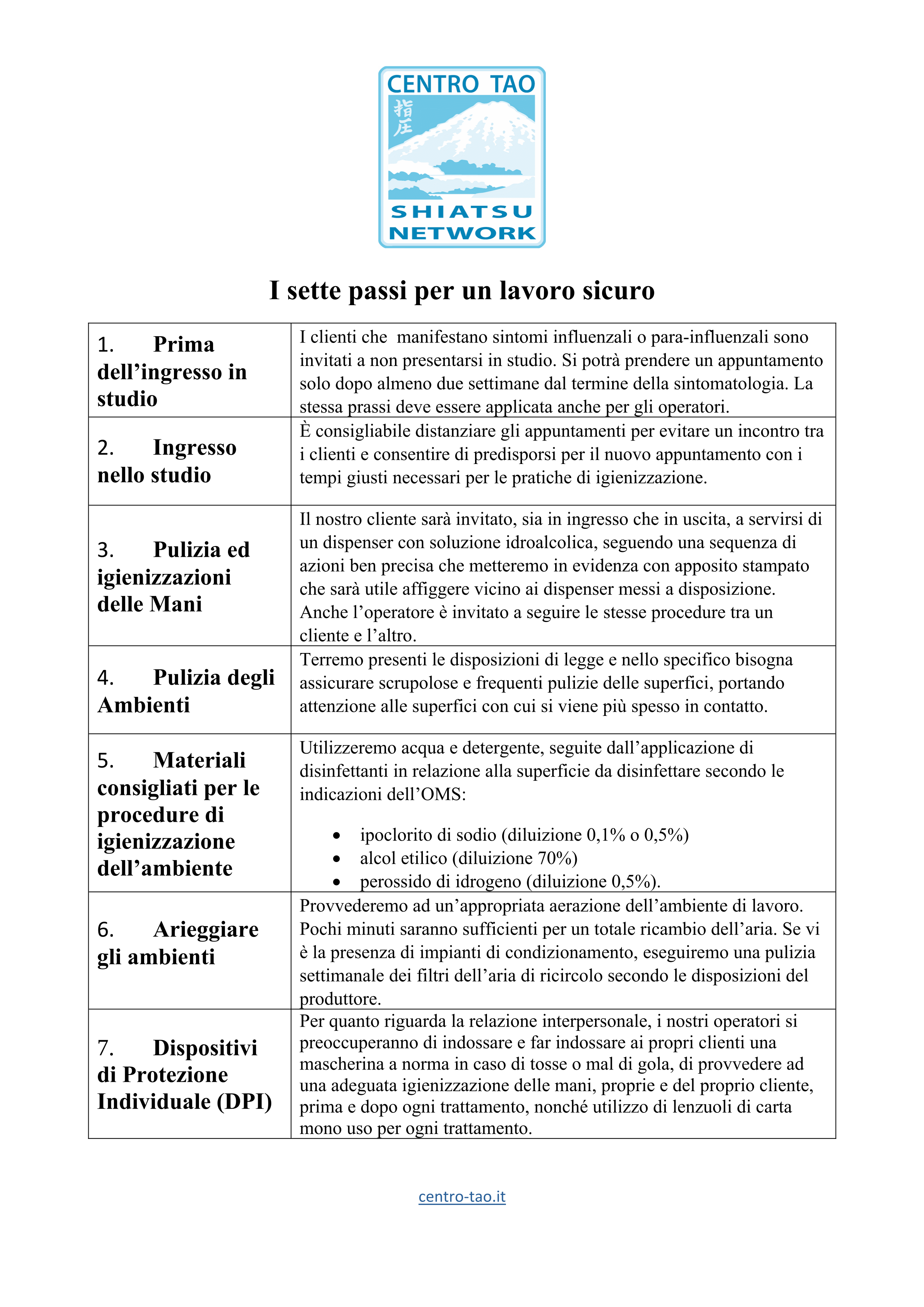 CENTRO TAO
指圧
SHIATSU NETWORK

I sette passi per un lavoro sicuro

| | |
|---|---|
| 1. Prima dell’ingresso in studio | I clienti che manifestano sintomi influenzali o para-influenzali sono invitati a non presentarsi in studio. Si potrà prendere un appuntamento solo dopo almeno due settimane dal termine della sintomatologia. La stessa prassi deve essere applicata anche per gli operatori. |
| 2. Ingresso nello studio | È consigliabile distanziare gli appuntamenti per evitare un incontro tra i clienti e consentire di predisporsi per il nuovo appuntamento con i tempi giusti necessari per le pratiche di igienizzazione. |
| 3. Pulizia ed igienizzazioni delle Mani | Il nostro cliente sarà invitato, sia in ingresso che in uscita, a servirsi di un dispenser con soluzione idroalcolica, seguendo una sequenza di azioni ben precisa che metteremo in evidenza con apposito stampato che sarà utile affiggere vicino ai dispenser messi a disposizione. Anche l’operatore è invitato a seguire le stesse procedure tra un cliente e l’altro. |
| 4. Pulizia degli Ambienti | Terremo presenti le disposizioni di legge e nello specifico bisogna assicurare scrupolose e frequenti pulizie delle superfici, portando attenzione alle superfici con cui si viene più spesso in contatto. |
| 5. Materiali consigliati per le procedure di igienizzazione dell’ambiente | Utilizzeremo acqua e detergente, seguite dall’applicazione di disinfettanti in relazione alla superficie da disinfettare secondo le indicazioni dell’OMS: • ipoclorito di sodio (diluizione 0,1% o 0,5%) • alcol etilico (diluizione 70%) • perossido di idrogeno (diluizione 0,5%). |
| 6. Arieggiare gli ambienti | Provvederemo ad un’appropriata aerazione dell’ambiente di lavoro. Pochi minuti saranno sufficienti per un totale ricambio dell’aria. Se vi è la presenza di impianti di condizionamento, eseguiremo una pulizia settimanale dei filtri dell’aria di ricircolo secondo le disposizioni del produttore. |
| 7. Dispositivi di Protezione Individuale (DPI) | Per quanto riguarda la relazione interpersonale, i nostri operatori si preoccuperanno di indossare e far indossare ai propri clienti una mascherina a norma in caso di tosse o mal di gola, di provvedere ad una adeguata igienizzazione delle mani, proprie e del proprio cliente, prima e dopo ogni trattamento, nonché utilizzo di lenzuoli di carta mono uso per ogni trattamento. |

centro-tao.it